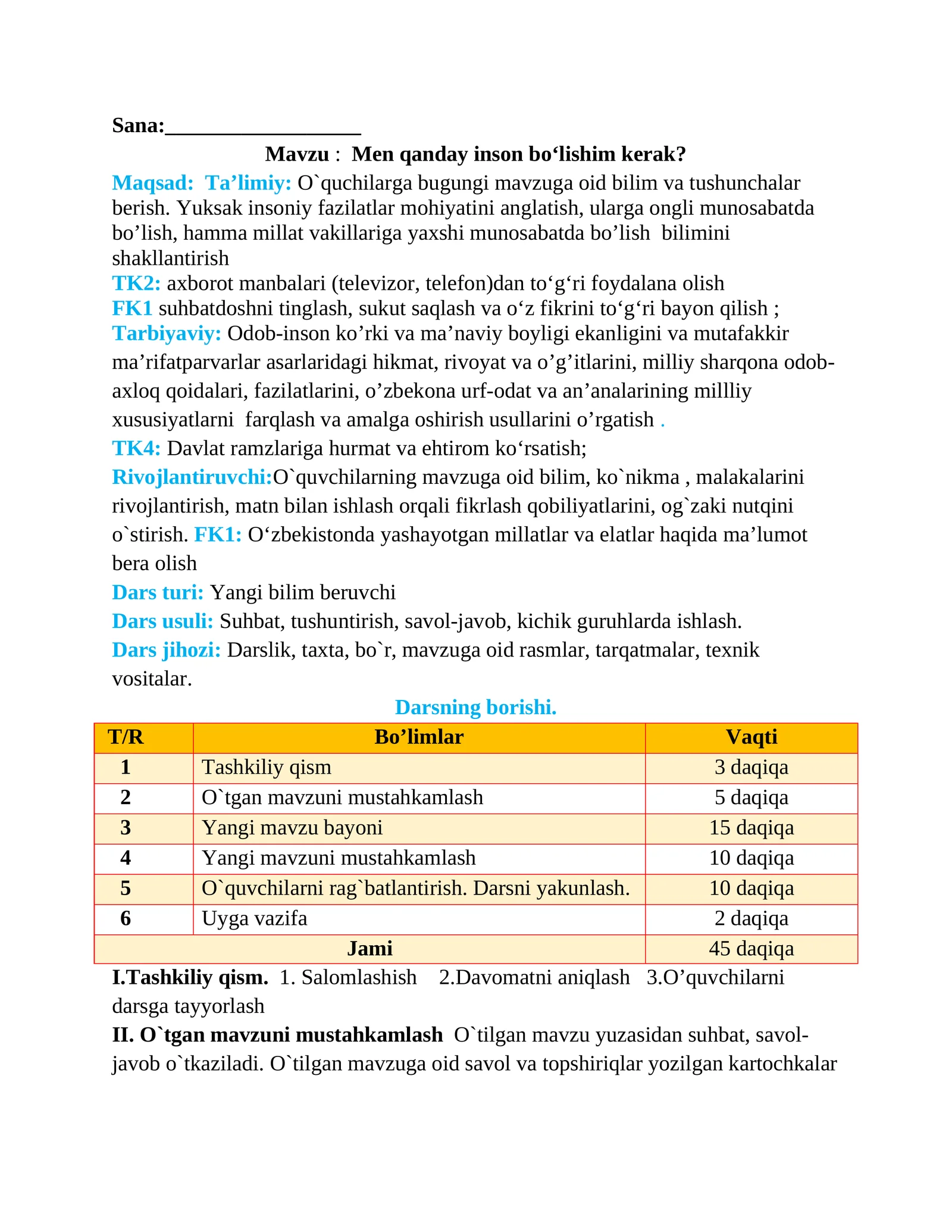 Sana:____

Mavzu : Men qanday inson bo'lishim kerak?

Maqsad: Ta'limiy: O`quchilarga bugungi mavzuga oid bilim va tushunchalar berish. Yuksak insoniy fazilatlar mohiyatini anglatish, ularga ongli munosabatda bo'lish, hamma millat vakillariga yaxshi munosabatda bo'lish bilimini shakllantirish

TK2: axborot manbalari (televizor, telefon)dan to'g'ri foydalana olish

FK1 suhbatdoshni tinglash, sukut saqlash va o'z fikrini to'g'ri bayon qilish ;

Tarbiyaviy: Odob-inson ko'rki va ma'naviy boyligi ekanligini va mutafakkir ma'rifatparvarlar asarlaridagi hikmat, rivoyat va o'g'itlarini, milliy sharqona odob-axloq qoidalari, fazilatlarini, o'zbekona urf-odat va an'analarining millliy xususiyatlarni farqlash va amalga oshirish usullarini o'rgatish .

TK4: Davlat ramzlariga hurmat va ehtirom ko'rsatish;

Rivojlantiruvchi:O`quvchilarning mavzuga oid bilim, ko`nikma , malakalarini rivojlantirish, matn bilan ishlash orqali fikrlash qobiliyatlarini, og`zaki nutqini o`stirish. FK1: O'zbekistonda yashayotgan millatlar va elatlar haqida ma'lumot bera olish

Dars turi: Yangi bilim beruvchi

Dars usuli: Suhbat, tushuntirish, savol-javob, kichik guruhlarda ishlash.

Dars jihozi: Darslik, taxta, bo`r, mavzuga oid rasmlar, tarqatmalar, texnik vositalar.

Darsning borishi.

| T/R | Bo'limlar | Vaqti |
|---|---|---|
| 1 | Tashkiliy qism | 3 daqiqa |
| 2 | O`tgan mavzuni mustahkamlash | 5 daqiqa |
| 3 | Yangi mavzu bayoni | 15 daqiqa |
| 4 | Yangi mavzuni mustahkamlash | 10 daqiqa |
| 5 | O`quvchilarni rag`batlantirish. Darsni yakunlash. | 10 daqiqa |
| 6 | Uyga vazifa | 2 daqiqa |
| Jami | | 45 daqiqa |

I.Tashkiliy qism. 1. Salomlashish 2.Davomatni aniqlash 3.O'quvchilarni darsga tayyorlash

II. O`tgan mavzuni mustahkamlash O`tilgan mavzu yuzasidan suhbat, savol-javob o`tkaziladi. O`tilgan mavzuga oid savol va topshiriqlar yozilgan kartochkalar